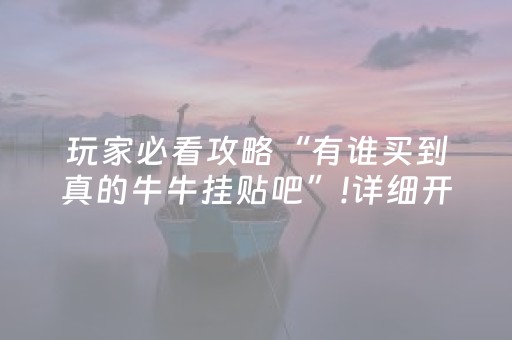 玩家必看攻略“有谁买到真的牛牛挂贴吧”!详细开